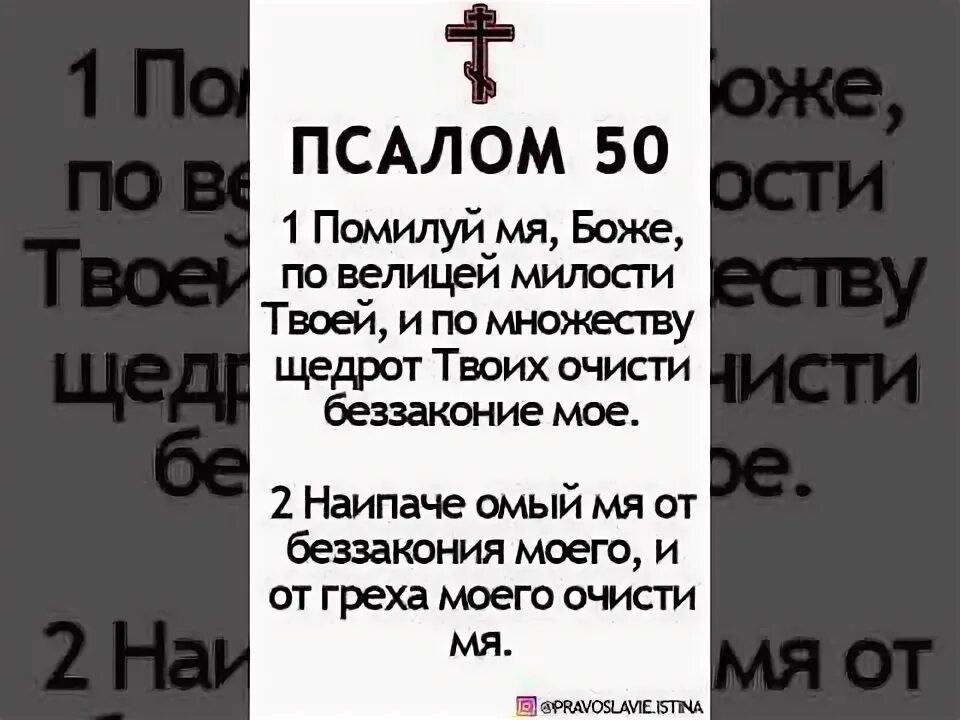 ПСАЛОМ 50

1 Помилуй мя, Боже, по велицей милости Твоей, и по множеству щедрот Твоих очисти беззаконие мое.

2 Наипаче омый мя от беззакония моего, и от греха моего очисти мя.

@PRAVOSLAVIE.ISTINA